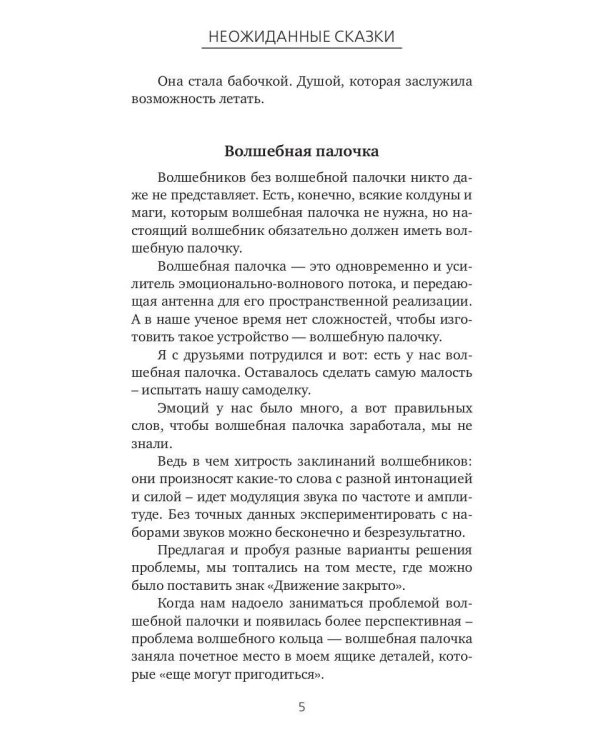 НЕОЖИДАННЫЕ СКАЗКИ

Она стала бабочкой. Душой, которая заслужила возможность летать.

Волшебная палочка

Волшебников без волшебной палочки никто даже не представляет. Есть, конечно, всякие колдуны и маги, которым волшебная палочка не нужна, но настоящий волшебник обязательно должен иметь волшебную палочку.

Волшебная палочка — это одновременно и усилитель эмоционально-волнового потока, и передающая антенна для его пространственной реализации. А в наше ученое время нет сложностей, чтобы изготовить такое устройство — волшебную палочку.

Я с друзьями потрудился и вот: есть у нас волшебная палочка. Оставалось сделать самую малость – испытать нашу самоделку.

Эмоций у нас было много, а вот правильных слов, чтобы волшебная палочка заработала, мы не знали.

Ведь в чем хитрость заклинаний волшебников: они произносят какие-то слова с разной интонацией и силой – идет модуляция звука по частоте и амплитуде. Без точных данных экспериментировать с наборами звуков можно бесконечно и безрезультатно.

Предлагая и пробуя разные варианты решения проблемы, мы топтались на том месте, где можно было поставить знак «Движение закрыто».

Когда нам надоело заниматься проблемой волшебной палочки и появилась более перспективная – проблема волшебного кольца — волшебная палочка заняла почетное место в моем ящике деталей, которые «еще могут пригодиться».

5